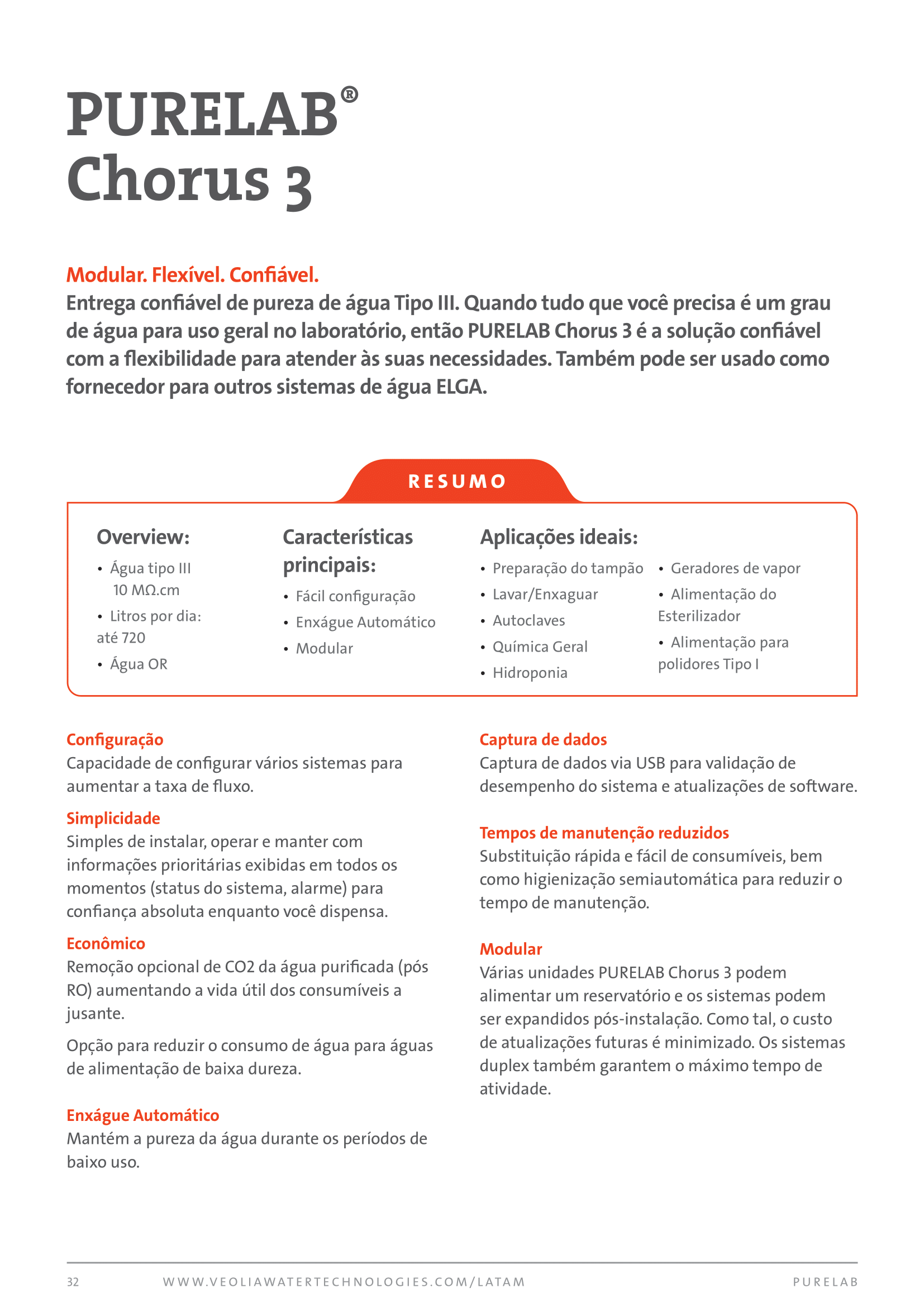 PURELAB®
Chorus 3

Modular. Flexível. Confiável.
Entrega confiável de pureza de água Tipo III. Quando tudo que você precisa é um grau de água para uso geral no laboratório, então PURELAB Chorus 3 é a solução confiável com a flexibilidade para atender às suas necessidades. Também pode ser usado como fornecedor para outros sistemas de água ELGA.

RESUMO

Overview:
• Água tipo III 10 MΩ.cm
• Litros por dia: até 720
• Água OR

Características principais:
• Fácil configuração
• Enxágue Automático
• Modular

Aplicações ideais:
• Preparação do tampão
• Lavar/Enxaguar
• Autoclaves
• Química Geral
• Hidroponia
• Geradores de vapor
• Alimentação do Esterilizador
• Alimentação para polidores Tipo I

Configuração
Capacidade de configurar vários sistemas para aumentar a taxa de fluxo.

Simplicidade
Simples de instalar, operar e manter com informações prioritárias exibidas em todos os momentos (status do sistema, alarme) para confiança absoluta enquanto você dispensa.

Econômico
Remoção opcional de CO2 da água purificada (pós RO) aumentando a vida útil dos consumíveis a jusante.

Opção para reduzir o consumo de água para águas de alimentação de baixa dureza.

Enxágue Automático
Mantém a pureza da água durante os períodos de baixo uso.

Captura de dados
Captura de dados via USB para validação de desempenho do sistema e atualizações de software.

Tempos de manutenção reduzidos
Substituição rápida e fácil de consumíveis, bem como higienização semiautomática para reduzir o tempo de manutenção.

Modular
Várias unidades PURELAB Chorus 3 podem alimentar um reservatório e os sistemas podem ser expandidos pós-instalação. Como tal, o custo de atualizações futuras é minimizado. Os sistemas duplex também garantem o máximo tempo de atividade.

32 WWW.VEOLIAWATERTECHNOLOGIES.COM/LATAM PURELAB